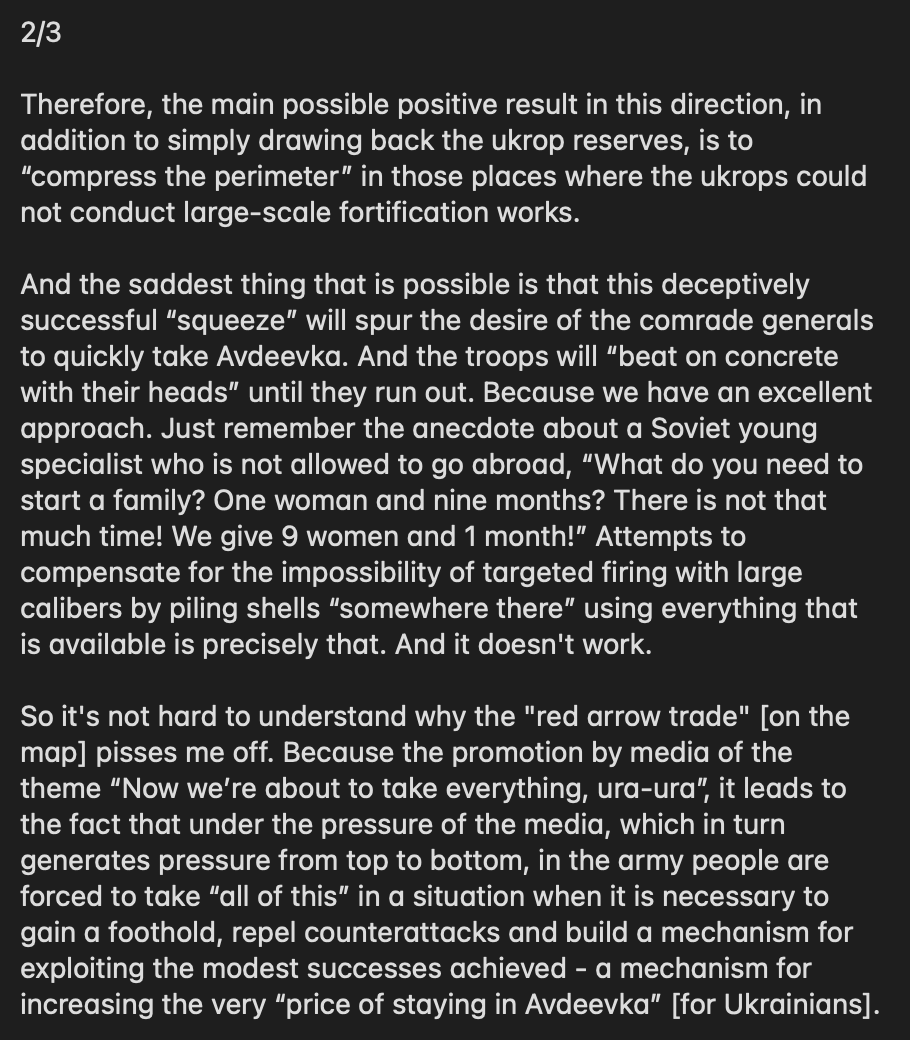 2/3

Therefore, the main possible positive result in this direction, in addition to simply drawing back the ukrop reserves, is to “compress the perimeter” in those places where the ukrops could not conduct large-scale fortification works.

And the saddest thing that is possible is that this deceptively successful “squeeze” will spur the desire of the comrade generals to quickly take Avdeevka. And the troops will “beat on concrete with their heads” until they run out. Because we have an excellent approach. Just remember the anecdote about a Soviet young specialist who is not allowed to go abroad, “What do you need to start a family? One woman and nine months? There is not that much time! We give 9 women and 1 month!” Attempts to compensate for the impossibility of targeted firing with large calibers by piling shells “somewhere there” using everything that is available is precisely that. And it doesn't work.

So it's not hard to understand why the "red arrow trade" [on the map] pisses me off. Because the promotion by media of the theme “Now we’re about to take everything, ura-ura”, it leads to the fact that under the pressure of the media, which in turn generates pressure from top to bottom, in the army people are forced to take “all of this” in a situation when it is necessary to gain a foothold, repel counterattacks and build a mechanism for exploiting the modest successes achieved - a mechanism for increasing the very “price of staying in Avdeevka” [for Ukrainians].